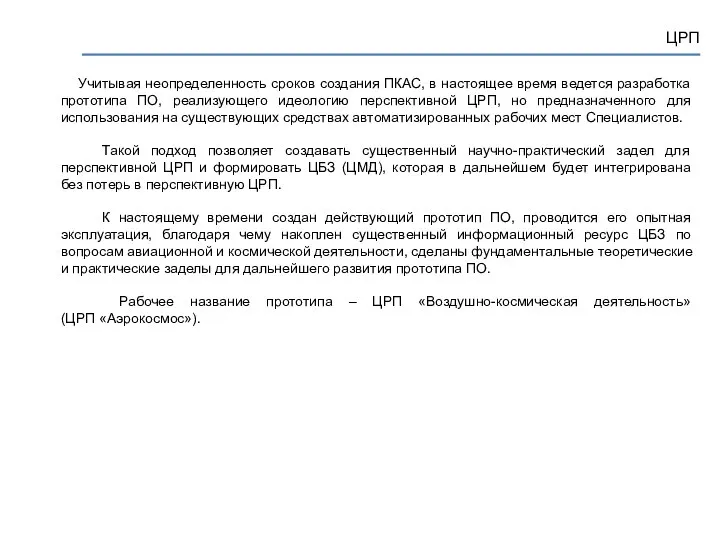 ЦРП

Учитывая неопределенность сроков создания ПКАС, в настоящее время ведется разработка прототипа ПО, реализующего идеологию перспективной ЦРП, но предназначенного для использования на существующих средствах автоматизированных рабочих мест Специалистов.

Такой подход позволяет создавать существенный научно-практический задел для перспективной ЦРП и формировать ЦБЗ (ЦМД), которая в дальнейшем будет интегрирована без потерь в перспективную ЦРП.

К настоящему времени создан действующий прототип ПО, проводится его опытная эксплуатация, благодаря чему накоплен существенный информационный ресурс ЦБЗ по вопросам авиационной и космической деятельности, сделаны фундаментальные теоретические и практические заделы для дальнейшего развития прототипа ПО.

Рабочее название прототипа – ЦРП «Воздушно-космическая деятельность» (ЦРП «Аэрокосмос»).